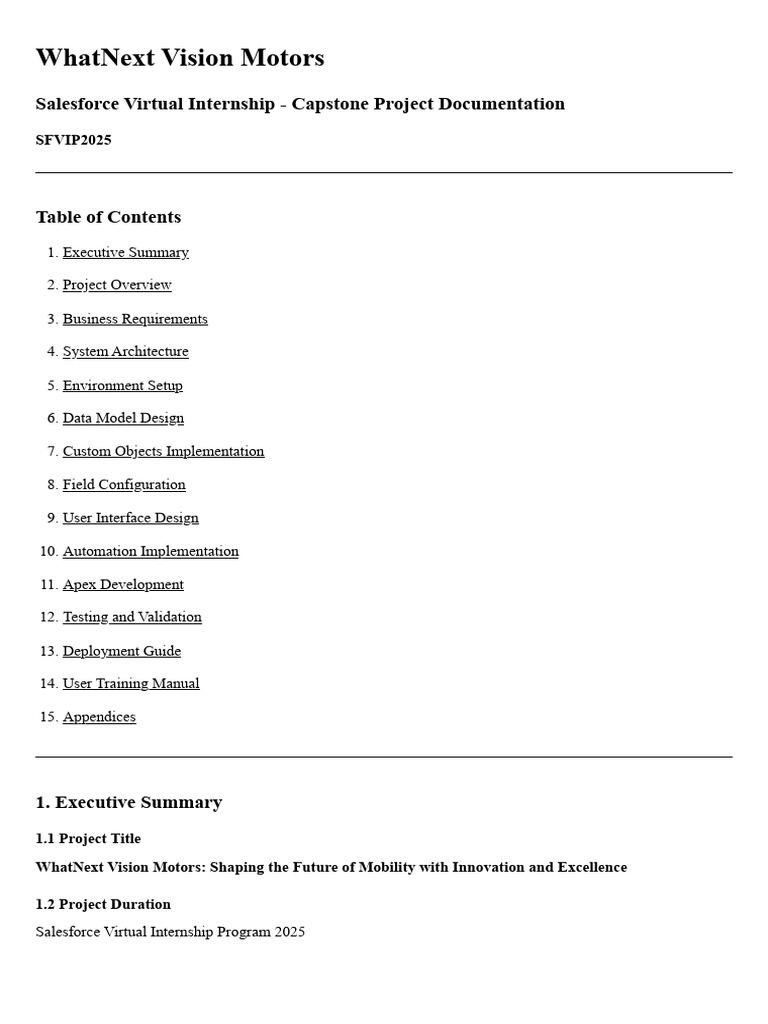 WhatNext Vision Motors

Salesforce Virtual Internship - Capstone Project Documentation

SFVIP2025

Table of Contents

1. Executive Summary
2. Project Overview
3. Business Requirements
4. System Architecture
5. Environment Setup
6. Data Model Design
7. Custom Objects Implementation
8. Field Configuration
9. User Interface Design
10. Automation Implementation
11. Apex Development
12. Testing and Validation
13. Deployment Guide
14. User Training Manual
15. Appendices

1. Executive Summary

1.1 Project Title

WhatNext Vision Motors: Shaping the Future of Mobility with Innovation and Excellence

1.2 Project Duration

Salesforce Virtual Internship Program 2025